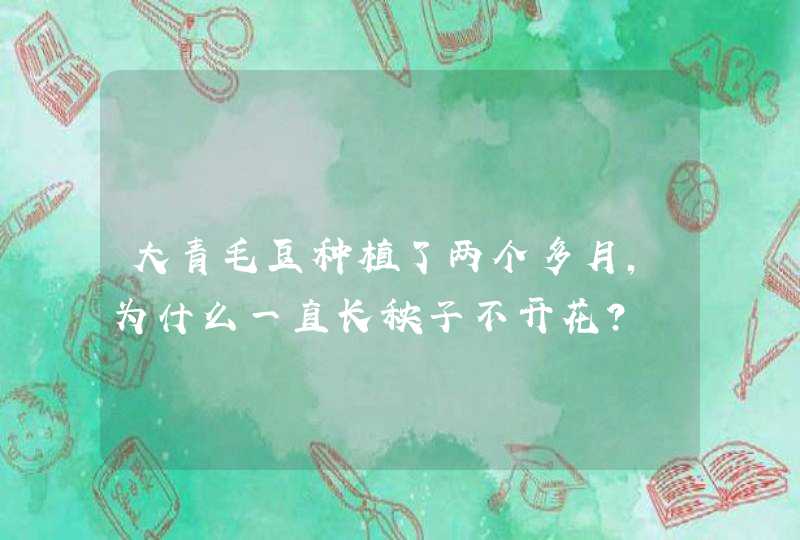 大青毛豆种植了两个多月，为什么一直长秧子不开花？

ABC